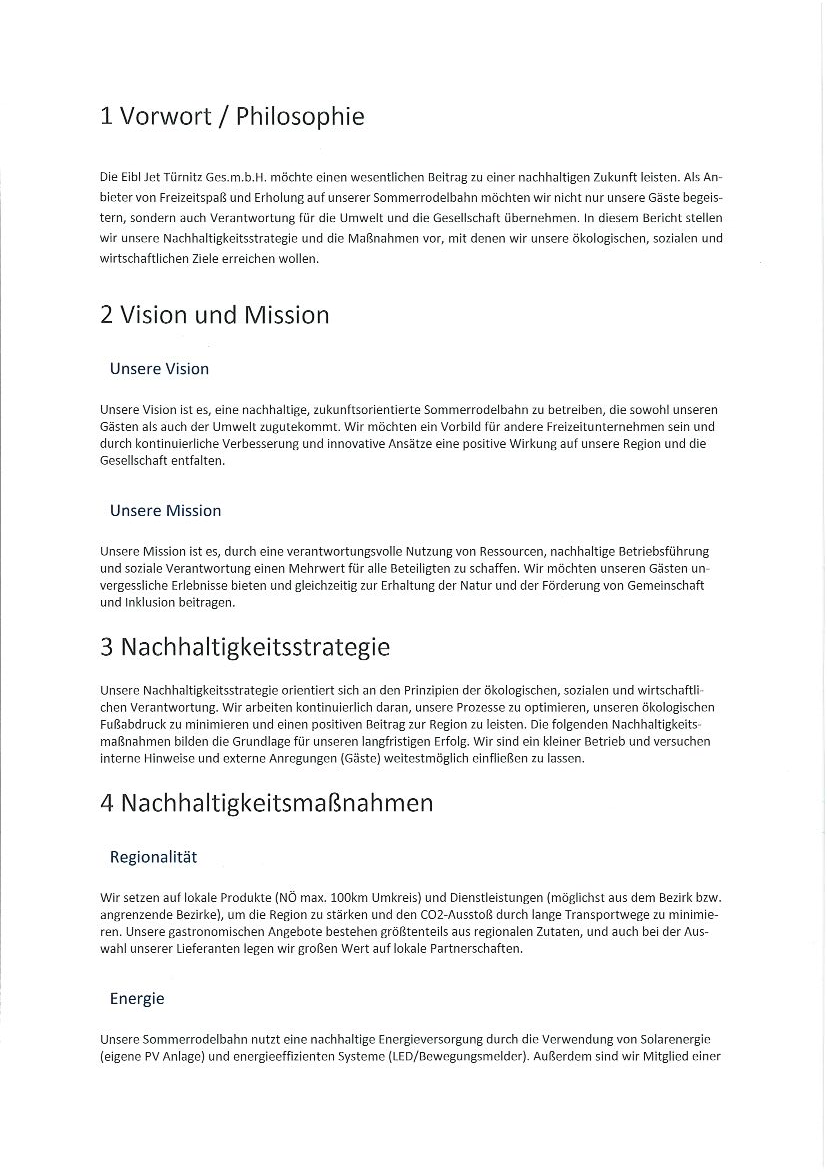 1 Vorwort / Philosophie

Die Eibl Jet Türnitz Ges.m.b.H. möchte einen wesentlichen Beitrag zu einer nachhaltigen Zukunft leisten. Als Anbieter von Freizeitspaß und Erholung auf unserer Sommerrodelbahn möchten wir nicht nur unsere Gäste begeistern, sondern auch Verantwortung für die Umwelt und die Gesellschaft übernehmen. In diesem Bericht stellen wir unsere Nachhaltigkeitsstrategie und die Maßnahmen vor, mit denen wir unsere ökologischen, sozialen und wirtschaftlichen Ziele erreichen wollen.

2 Vision und Mission

Unsere Vision

Unsere Vision ist es, eine nachhaltige, zukunftsorientierte Sommerrodelbahn zu betreiben, die sowohl unseren Gästen als auch der Umwelt zugutekommt. Wir möchten ein Vorbild für andere Freizeitunternehmen sein und durch kontinuierliche Verbesserung und innovative Ansätze eine positive Wirkung auf unsere Region und die Gesellschaft entfalten.

Unsere Mission

Unsere Mission ist es, durch eine verantwortungsvolle Nutzung von Ressourcen, nachhaltige Betriebsführung und soziale Verantwortung einen Mehrwert für alle Beteiligten zu schaffen. Wir möchten unseren Gästen unvergessliche Erlebnisse bieten und gleichzeitig zur Erhaltung der Natur und der Förderung von Gemeinschaft und Inklusion beitragen.

3 Nachhaltigkeitsstrategie

Unsere Nachhaltigkeitsstrategie orientiert sich an den Prinzipien der ökologischen, sozialen und wirtschaftlichen Verantwortung. Wir arbeiten kontinuierlich daran, unsere Prozesse zu optimieren, unseren ökologischen Fußabdruck zu minimieren und einen positiven Beitrag zur Region zu leisten. Die folgenden Nachhaltigkeitsmaßnahmen bilden die Grundlage für unseren langfristigen Erfolg. Wir sind ein kleiner Betrieb und versuchen interne Hinweise und externe Anregungen (Gäste) weitestmöglich einfließen zu lassen.

4 Nachhaltigkeitsmaßnahmen

Regionalität

Wir setzen auf lokale Produkte (NÖ max. 100km Umkreis) und Dienstleistungen (möglichst aus dem Bezirk bzw. angrenzende Bezirke), um die Region zu stärken und den CO2-Ausstoß durch lange Transportwege zu minimieren. Unsere gastronomischen Angebote bestehen größtenteils aus regionalen Zutaten, und auch bei der Auswahl unserer Lieferanten legen wir großen Wert auf lokale Partnerschaften.

Energie

Unsere Sommerrodelbahn nutzt eine nachhaltige Energieversorgung durch die Verwendung von Solarenergie (eigene PV Anlage) und energieeffizienten Systeme (LED/Bewegungsmelder). Außerdem sind wir Mitglied einer